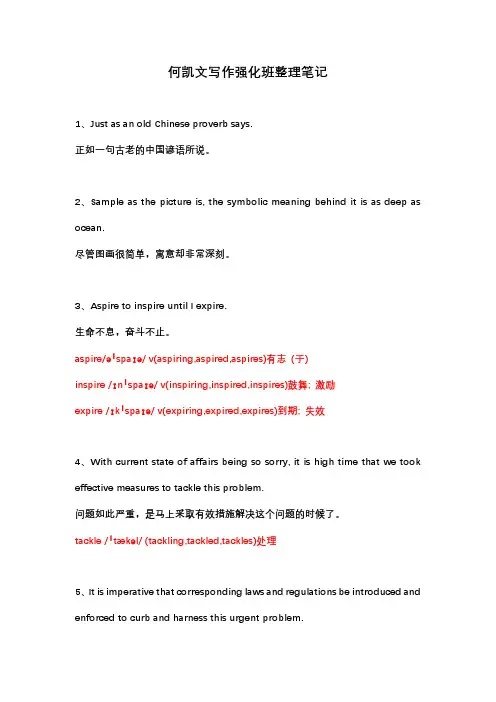 何凯文写作强化班整理笔记

1、Just as an old Chinese proverb says.

正如一句古老的中国谚语所说。

2、Sample as the picture is, the symbolic meaning behind it is as deep as ocean.

尽管图画很简单，寓意却非常深刻。

3、Aspire to inspire until I expire.

生命不息，奋斗不止。

aspire/əˈspaɪə/ v(aspiring,aspired,aspires)有志（于）

inspire /ɪnˈspaɪə/ v(inspiring,inspired,inspires)鼓舞；激励

expire /ɪkˈspaɪə/ v(expiring,expired,expires)到期；失效

4、With current state of affairs being so sorry, it is high time that we took effective measures to tackle this problem.

问题如此严重，是马上采取有效措施解决这个问题的时候了。

tackle /ˈtækəl/ (tackling,tackled,tackles)处理

5、It is imperative that corresponding laws and regulations be introduced and enforced to curb and harness this urgent problem.